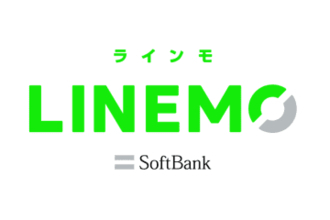 ラインモ

LINEMO

SoftBank